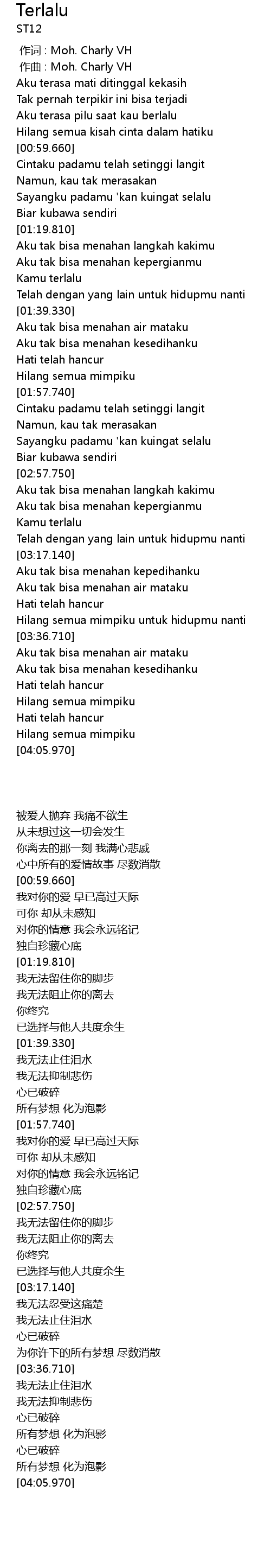 Terlalu
ST12

作词 : Moh. Charly VH
作曲 : Moh. Charly VH
Aku terasa mati ditinggal kekasih
Tak pernah terpikir ini bisa terjadi
Aku terasa pilu saat kau berlalu
Hilang semua kisah cinta dalam hatiku
[00:59.660]
Cintaku padamu telah setinggi langit
Namun, kau tak merasakan
Sayangku padamu 'kan kuingat selalu
Biar kubawa sendiri
[01:19.810]
Aku tak bisa menahan langkah kakimu
Aku tak bisa menahan kepergianmu
Kamu terlalu
Telah dengan yang lain untuk hidupmu nanti
[01:39.330]
Aku tak bisa menahan air mataku
Aku tak bisa menahan kesedihanku
Hati telah hancur
Hilang semua mimpiku
[01:57.740]
Cintaku padamu telah setinggi langit
Namun, kau tak merasakan
Sayangku padamu 'kan kuingat selalu
Biar kubawa sendiri
[02:57.750]
Aku tak bisa menahan langkah kakimu
Aku tak bisa menahan kepergianmu
Kamu terlalu
Telah dengan yang lain untuk hidupmu nanti
[03:17.140]
Aku tak bisa menahan kepedihanku
Aku tak bisa menahan air mataku
Hati telah hancur
Hilang semua mimpiku untuk hidupmu nanti
[03:36.710]
Aku tak bisa menahan air mataku
Aku tak bisa menahan kesedihanku
Hati telah hancur
Hilang semua mimpiku
Hati telah hancur
Hilang semua mimpiku
[04:05.970]

被爱人抛弃 我痛不欲生
从未想过这一切会发生
你离去的那一刻 我满心悲戚
心中所有的爱情故事 尽数消散
[00:59.660]
我对你的爱 早已高过天际
可你 却从未感知
对你的情意 我会永远铭记
独自珍藏心底
[01:19.810]
我无法留住你的脚步
我无法阻止你的离去
你终究
已选择与他人共度余生
[01:39.330]
我无法止住泪水
我无法抑制悲伤
心已破碎
所有梦想 化为泡影
[01:57.740]
我对你的爱 早已高过天际
可你 却从未感知
对你的情意 我会永远铭记
独自珍藏心底
[02:57.750]
我无法留住你的脚步
我无法阻止你的离去
你终究
已选择与他人共度余生
[03:17.140]
我无法忍受这痛楚
我无法止住泪水
心已破碎
为你许下的所有梦想 尽数消散
[03:36.710]
我无法止住泪水
我无法抑制悲伤
心已破碎
所有梦想 化为泡影
心已破碎
所有梦想 化为泡影
[04:05.970]